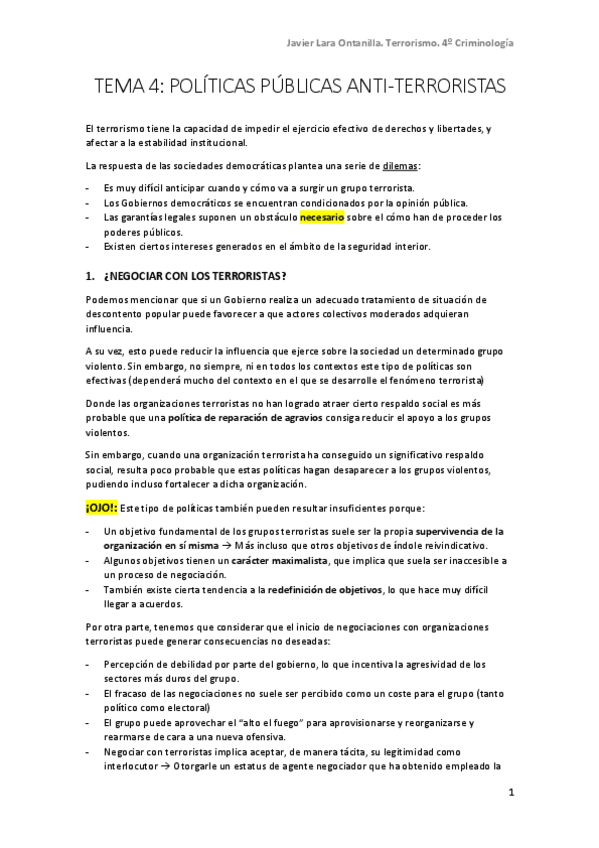 Javier Lara Ontanilla. Terrorismo. 4º Criminología

TEMA 4: POLÍTICAS PÚBLICAS ANTI-TERRORISTAS

El terrorismo tiene la capacidad de impedir el ejercicio efectivo de derechos y libertades, y afectar a la estabilidad institucional.

La respuesta de las sociedades democráticas plantea una serie de dilemas:

- Es muy difícil anticipar cuando y cómo va a surgir un grupo terrorista.
- Los Gobiernos democráticos se encuentran condicionados por la opinión pública.
- Las garantías legales suponen un obstáculo necesario sobre el cómo han de proceder los poderes públicos.
- Existen ciertos intereses generados en el ámbito de la seguridad interior.

1. ¿NEGOCIAR CON LOS TERRORISTAS?

Podemos mencionar que si un Gobierno realiza un adecuado tratamiento de situación de descontento popular puede favorecer a que actores colectivos moderados adquieran influencia.

A su vez, esto puede reducir la influencia que ejerce sobre la sociedad un determinado grupo violento. Sin embargo, no siempre, ni en todos los contextos este tipo de políticas son efectivas (dependerá mucho del contexto en el que se desarrolle el fenómeno terrorista)

Donde las organizaciones terroristas no han logrado atraer cierto respaldo social es más probable que una política de reparación de agravios consiga reducir el apoyo a los grupos violentos.

Sin embargo, cuando una organización terrorista ha conseguido un significativo respaldo social, resulta poco probable que estas políticas hagan desaparecer a los grupos violentos, pudiendo incluso fortalecer a dicha organización.

¡OJO!: Este tipo de políticas también pueden resultar insuficientes porque:

- Un objetivo fundamental de los grupos terroristas suele ser la propia supervivencia de la organización en sí misma → Más incluso que otros objetivos de índole reivindicativo.
- Algunos objetivos tienen un carácter maximalista, que implica que suela ser inaccesible a un proceso de negociación.
- También existe cierta tendencia a la redefinición de objetivos, lo que hace muy difícil llegar a acuerdos.

Por otra parte, tenemos que considerar que el inicio de negociaciones con organizaciones terroristas puede generar consecuencias no deseadas:

- Percepción de debilidad por parte del gobierno, lo que incentiva la agresividad de los sectores más duros del grupo.
- El fracaso de las negociaciones no suele ser percibido como un coste para el grupo (tanto político como electoral)
- El grupo puede aprovechar el "alto el fuego" para aprovisionarse y reorganizarse y rearmarse de cara a una nueva ofensiva.
- Negociar con terroristas implica aceptar, de manera tácita, su legitimidad como interlocutor → Otorgarle un estatus de agente negociador que ha obtenido empleado la

1